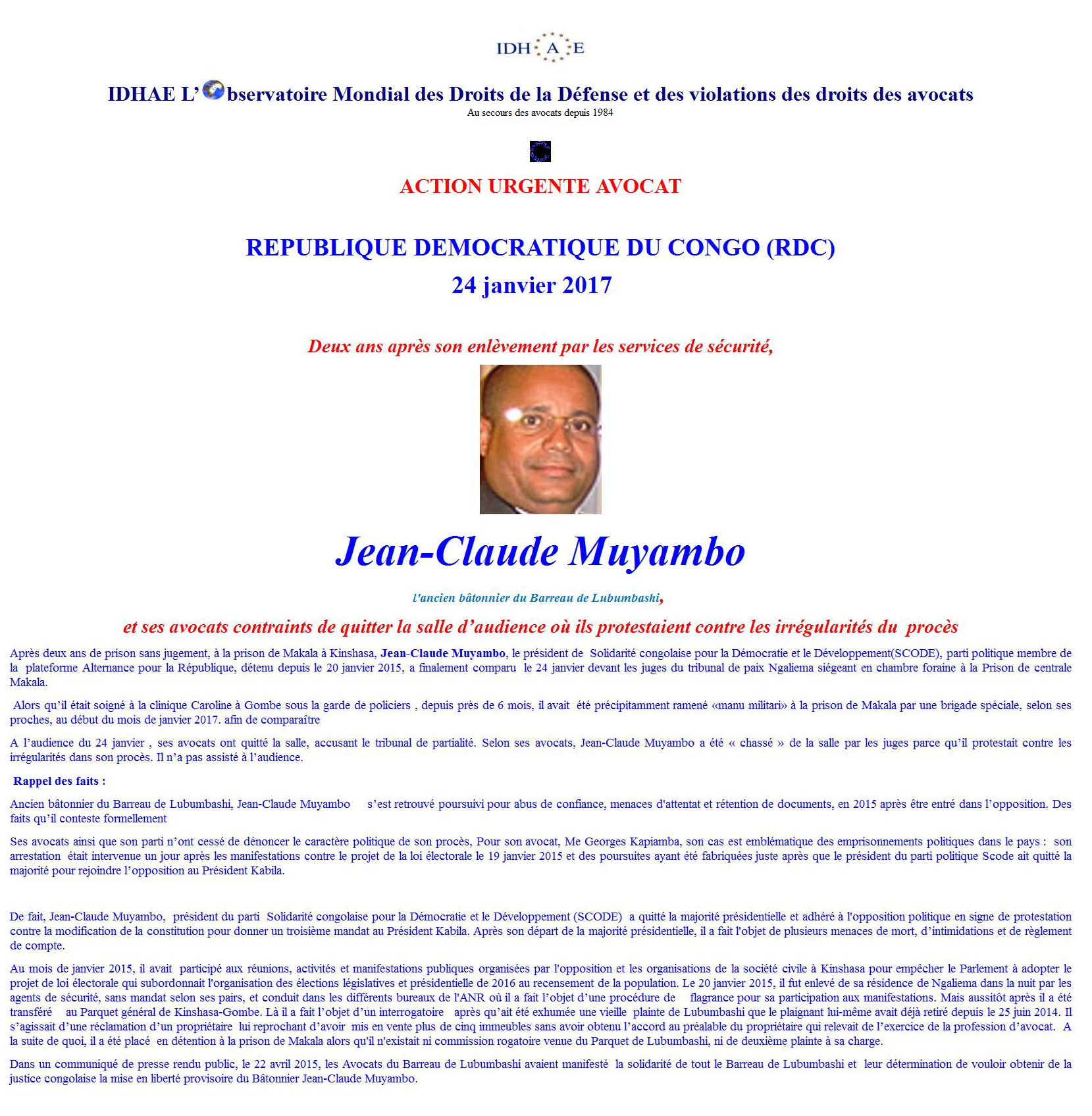 IDH A E

IDHAE L'bservatoire Mondial des Droits de la Défense et des violations des droits des avocats
Au secours des avocats depuis 1984

ACTION URGENTE AVOCAT

REPUBLIQUE DEMOCRATIQUE DU CONGO (RDC)
24 janvier 2017

Deux ans après son enlèvement par les services de sécurité,

Jean-Claude Muyambo

l'ancien bâtonnier du Barreau de Lubumbashi,

et ses avocats contraints de quitter la salle d'audience où ils protestaient contre les irrégularités du procès

Après deux ans de prison sans jugement, à la prison de Makala à Kinshasa, Jean-Claude Muyambo, le président de Solidarité congolaise pour la Démocratie et le Développement(SCODE), parti politique membre de la plateforme Alternance pour la République, détenu depuis le 20 janvier 2015, a finalement comparu le 24 janvier devant les juges du tribunal de paix Ngaliema siégeant en chambre foraine à la Prison de centrale Makala.

Alors qu'il était soigné à la clinique Caroline à Gombe sous la garde de policiers , depuis près de 6 mois, il avait été précipitamment ramené «manu militari» à la prison de Makala par une brigade spéciale, selon ses proches, au début du mois de janvier 2017. afin de comparaître

A l'audience du 24 janvier , ses avocats ont quitté la salle, accusant le tribunal de partialité. Selon ses avocats, Jean-Claude Muyambo a été « chassé » de la salle par les juges parce qu'il protestait contre les irrégularités dans son procès. Il n'a pas assisté à l'audience.

Rappel des faits :

Ancien bâtonnier du Barreau de Lubumbashi, Jean-Claude Muyambo s'est retrouvé poursuivi pour abus de confiance, menaces d'attentat et rétention de documents, en 2015 après être entré dans l'opposition. Des faits qu'il conteste formellement

Ses avocats ainsi que son parti n'ont cessé de dénoncer le caractère politique de son procès, Pour son avocat, Me Georges Kapiamba, son cas est emblématique des emprisonnements politiques dans le pays : son arrestation était intervenue un jour après les manifestations contre le projet de la loi électorale le 19 janvier 2015 et des poursuites ayant été fabriquées juste après que le président du parti politique Scode ait quitté la majorité pour rejoindre l'opposition au Président Kabila.

De fait, Jean-Claude Muyambo, président du parti Solidarité congolaise pour la Démocratie et le Développement (SCODE) a quitté la majorité présidentielle et adhéré à l'opposition politique en signe de protestation contre la modification de la constitution pour donner un troisième mandat au Président Kabila. Après son départ de la majorité présidentielle, il a fait l'objet de plusieurs menaces de mort, d'intimidations et de règlement de compte.

Au mois de janvier 2015, il avait participé aux réunions, activités et manifestations publiques organisées par l'opposition et les organisations de la société civile à Kinshasa pour empêcher le Parlement à adopter le projet de loi électorale qui subordonnait l'organisation des élections législatives et présidentielle de 2016 au recensement de la population. Le 20 janvier 2015, il fut enlevé de sa résidence de Ngaliema dans la nuit par les agents de sécurité, sans mandat selon ses pairs, et conduit dans les différents bureaux de l'ANR où il a fait l'objet d'une procédure de flagrance pour sa participation aux manifestations. Mais aussitôt après il a été transféré au Parquet général de Kinshasa-Gombe. Là il a fait l'objet d'un interrogatoire après qu'ait été exhumée une vieille plainte de Lubumbashi que le plaignant lui-même avait déjà retiré depuis le 25 juin 2014. Il s'agissait d'une réclamation d'un propriétaire lui reprochant d'avoir mis en vente plus de cinq immeubles sans avoir obtenu l'accord au préalable du propriétaire qui relevait de l'exercice de la profession d'avocat. A la suite de quoi, il a été placé en détention à la prison de Makala alors qu'il n'existait ni commission rogatoire venue du Parquet de Lubumbashi, ni de deuxième plainte à sa charge.

Dans un communiqué de presse rendu public, le 22 avril 2015, les Avocats du Barreau de Lubumbashi avaient manifesté la solidarité de tout le Barreau de Lubumbashi et leur détermination de vouloir obtenir de la justice congolaise la mise en liberté provisoire du Bâtonnier Jean-Claude Muyambo.